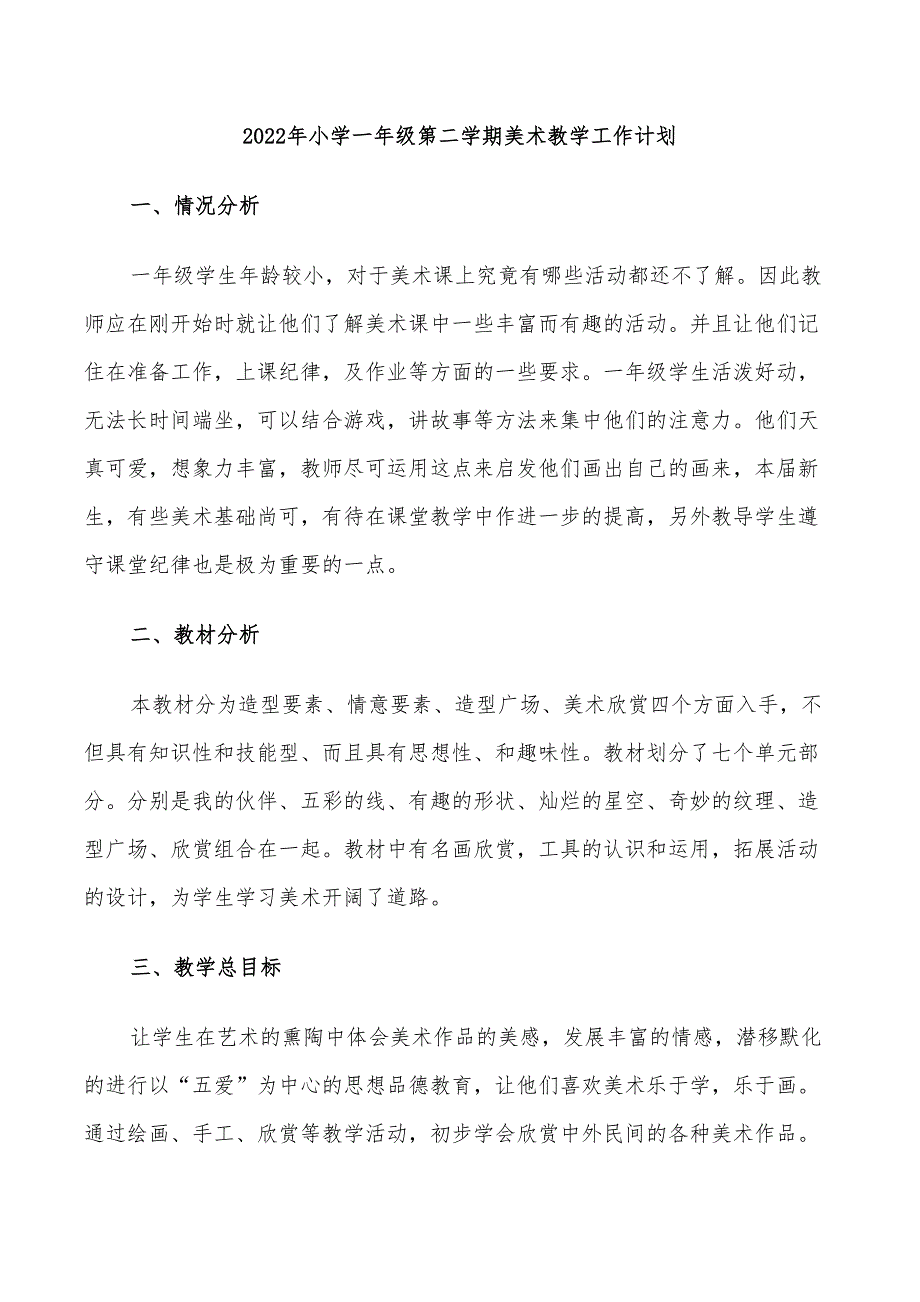 2022年小学一年级第二学期美术教学工作计划

一、情况分析

一年级学生年龄较小，对于美术课上究竟有哪些活动都还不了解。因此教师应在刚开始时就让他们了解美术课中一些丰富而有趣的活动。并且让他们记住在准备工作，上课纪律，及作业等方面的一些要求。一年级学生活泼好动，无法长时间端坐，可以结合游戏，讲故事等方法来集中他们的注意力。他们天真可爱，想象力丰富，教师尽可运用这点来启发他们画出自己的画来，本届新生，有些美术基础尚可，有待在课堂教学中作进一步的提高，另外教导学生遵守课堂纪律也是极为重要的一点。

二、教材分析

本教材分为造型要素、情意要素、造型广场、美术欣赏四个方面入手，不但具有知识性和技能型、而且具有思想性、和趣味性。教材划分了七个单元部分。分别是我的伙伴、五彩的线、有趣的形状、灿烂的星空、奇妙的纹理、造型广场、欣赏组合在一起。教材中有名画欣赏，工具的认识和运用，拓展活动的设计，为学生学习美术开阔了道路。

三、教学总目标

让学生在艺术的熏陶中体会美术作品的美感，发展丰富的情感，潜移默化的进行以“五爱”为中心的思想品德教育，让他们喜欢美术乐于学，乐于画。通过绘画、手工、欣赏等教学活动，初步学会欣赏中外民间的各种美术作品。